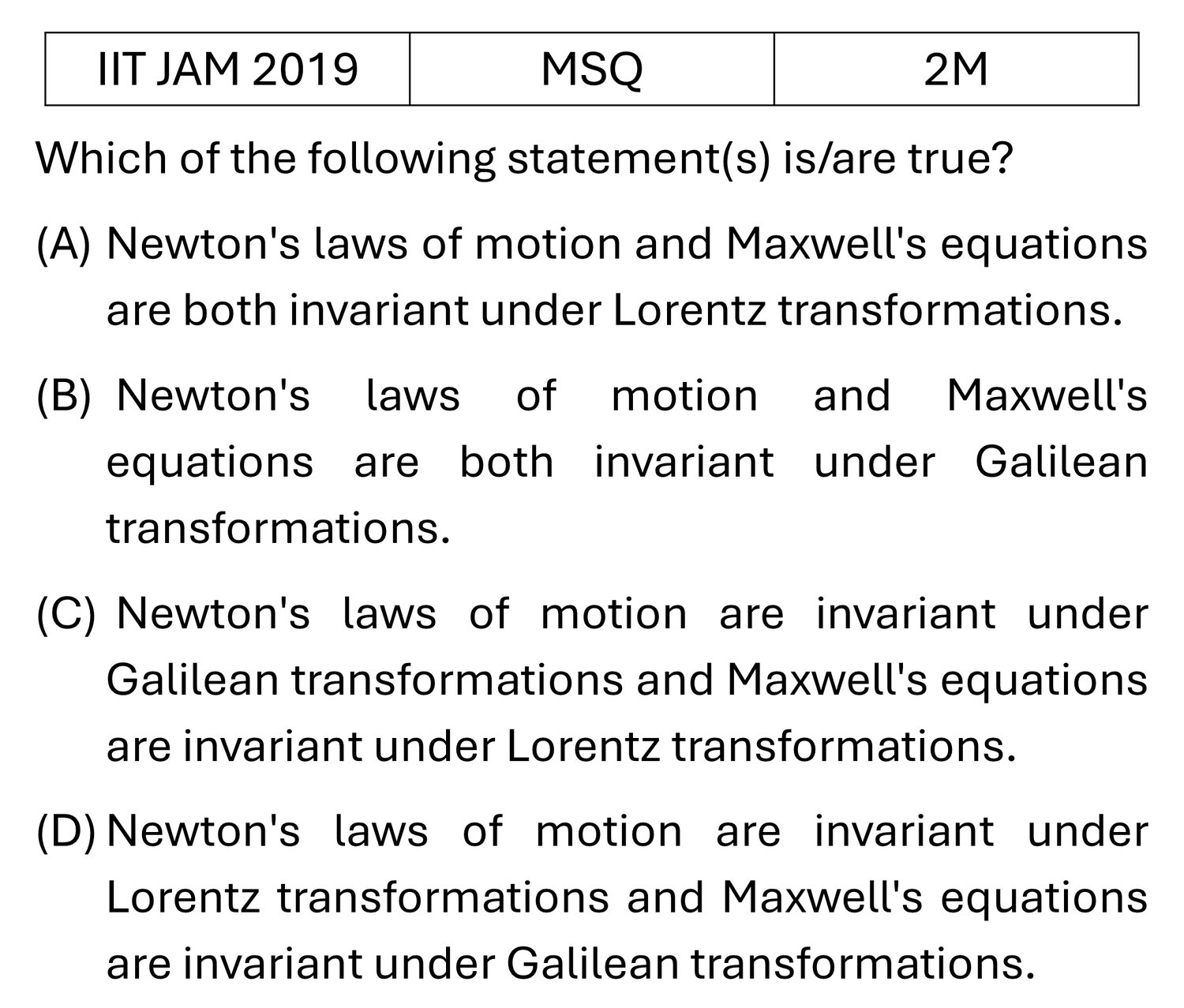 | IIT JAM 2019 | MSQ | 2M |
|---|---|---|

Which of the following statement(s) is/are true?

(A) Newton's laws of motion and Maxwell's equations are both invariant under Lorentz transformations.

(B) Newton's laws of motion and Maxwell's equations are both invariant under Galilean transformations.

(C) Newton's laws of motion are invariant under Galilean transformations and Maxwell's equations are invariant under Lorentz transformations.

(D) Newton's laws of motion are invariant under Lorentz transformations and Maxwell's equations are invariant under Galilean transformations.